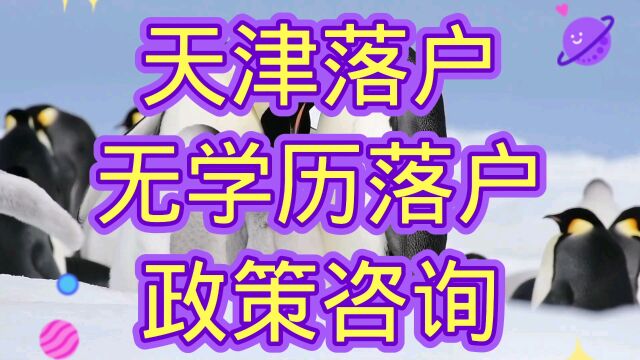 天津落户
无学历落户
政策咨询